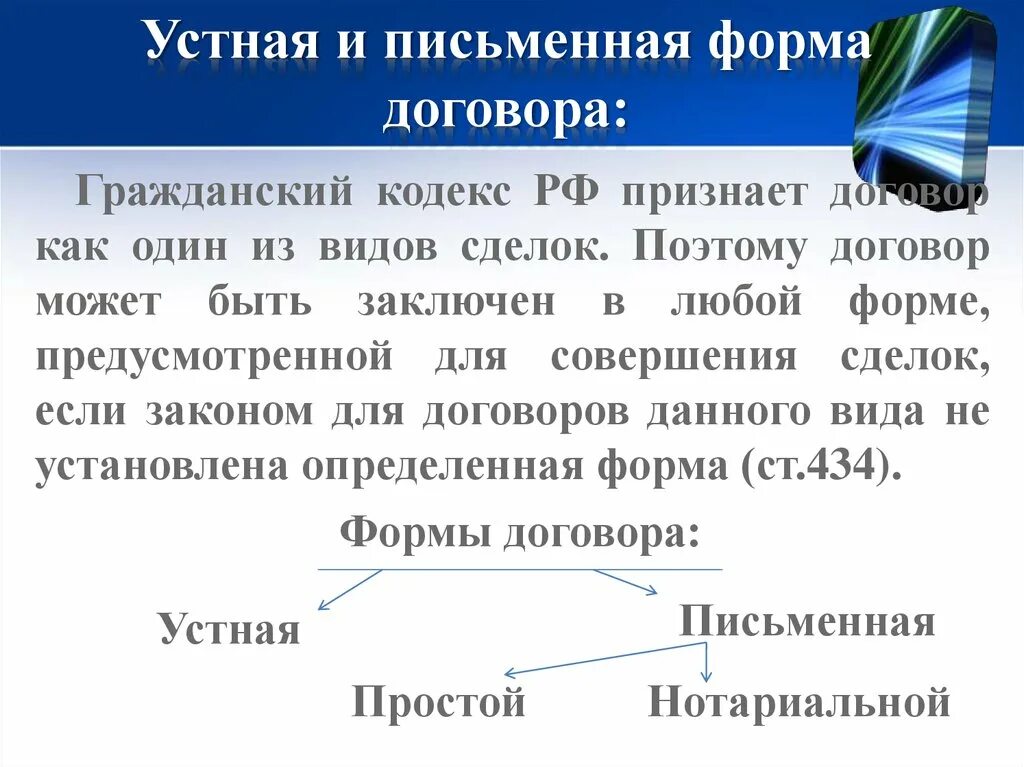 Устная и письменная форма договора:

Гражданский кодекс РФ признает договор как один из видов сделок. Поэтому договор может быть заключен в любой форме, предусмотренной для совершения сделок, если законом для договоров данного вида не установлена определенная форма (ст.434).

Формы договора:

Устная

Письменная

Простой

Нотариальной